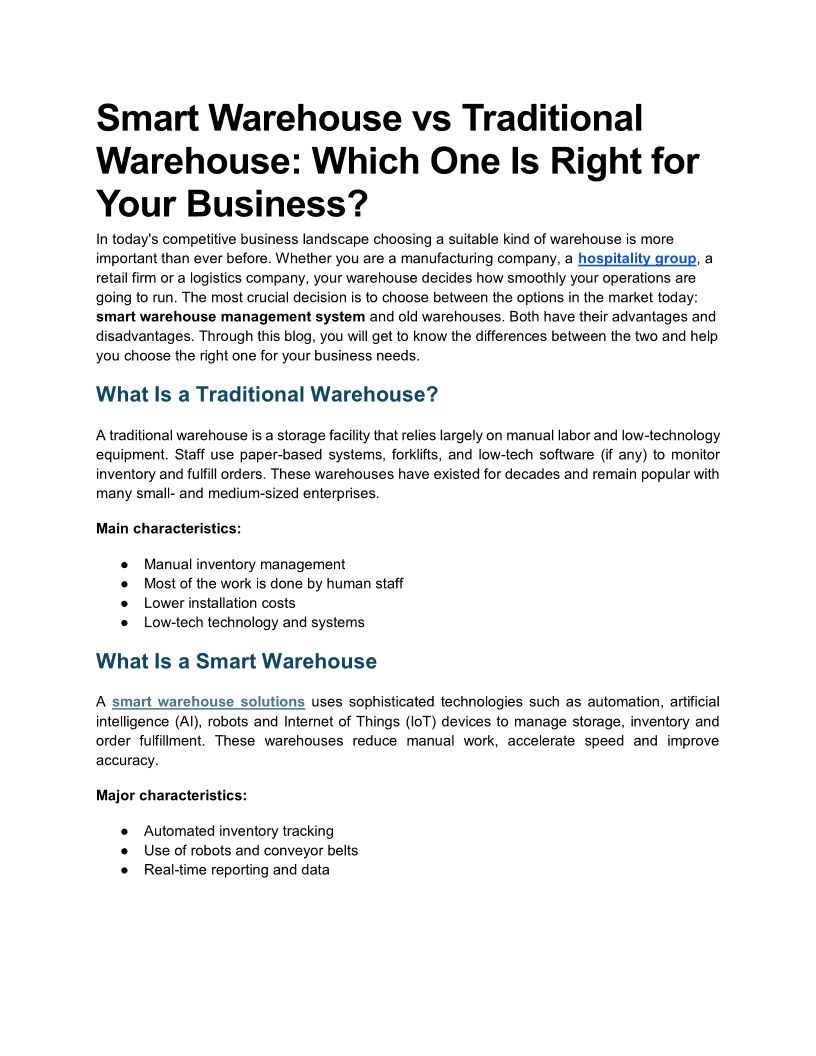 Smart Warehouse vs Traditional Warehouse: Which One Is Right for Your Business?

In today's competitive business landscape choosing a suitable kind of warehouse is more important than ever before. Whether you are a manufacturing company, a hospitality group, a retail firm or a logistics company, your warehouse decides how smoothly your operations are going to run. The most crucial decision is to choose between the options in the market today: smart warehouse management system and old warehouses. Both have their advantages and disadvantages. Through this blog, you will get to know the differences between the two and help you choose the right one for your business needs.

What Is a Traditional Warehouse?

A traditional warehouse is a storage facility that relies largely on manual labor and low-technology equipment. Staff use paper-based systems, forklifts, and low-tech software (if any) to monitor inventory and fulfill orders. These warehouses have existed for decades and remain popular with many small- and medium-sized enterprises.

Main characteristics:

● Manual inventory management
● Most of the work is done by human staff
● Lower installation costs
● Low-tech technology and systems

What Is a Smart Warehouse

A smart warehouse solutions uses sophisticated technologies such as automation, artificial intelligence (AI), robots and Internet of Things (IoT) devices to manage storage, inventory and order fulfillment. These warehouses reduce manual work, accelerate speed and improve accuracy.

Major characteristics:

● Automated inventory tracking
● Use of robots and conveyor belts
● Real-time reporting and data